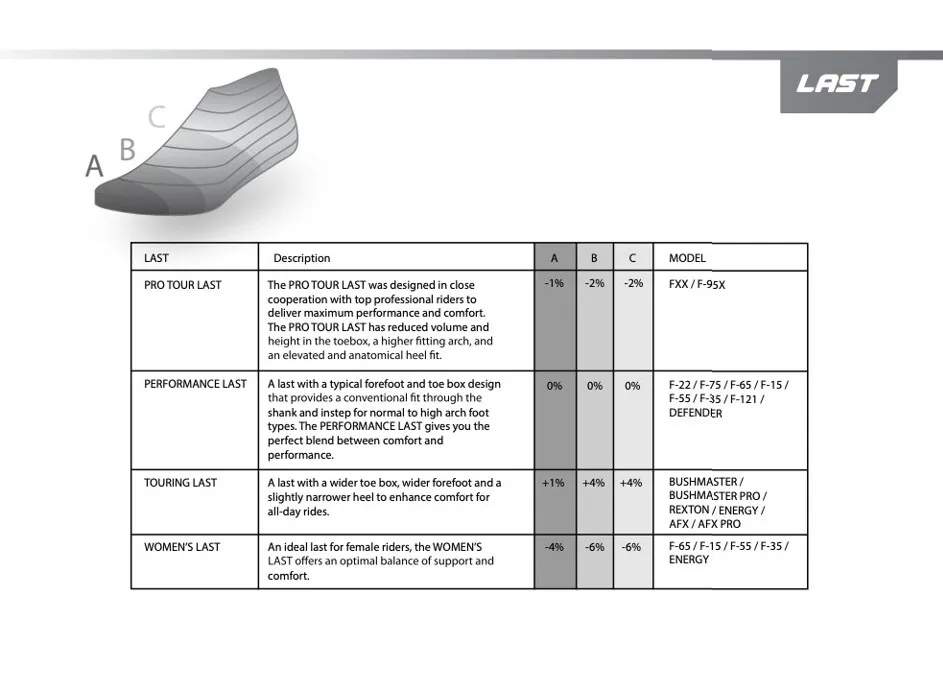 LAST

C
B
A

| LAST | Description | A | B | C | MODEL |
|---|---|---|---|---|---|
| PRO TOUR LAST | The PRO TOUR LAST was designed in close cooperation with top professional riders to deliver maximum performance and comfort. The PRO TOUR LAST has reduced volume and height in the toebox, a higher fitting arch, and an elevated and anatomical heel fit. | -1% | -2% | -2% | FXX / F-95X |
| PERFORMANCE LAST | A last with a typical forefoot and toe box design that provides a conventional fit through the shank and instep for normal to high arch foot types. The PERFORMANCE LAST gives you the perfect blend between comfort and performance. | 0% | 0% | 0% | F-22 / F-75 / F-65 / F-15 / F-55 / F-35 / F-121 / DEFENDER |
| TOURING LAST | A last with a wider toe box, wider forefoot and a slightly narrower heel to enhance comfort for all-day rides. | +1% | +4% | +4% | BUSHMASTER / BUSHMASTER PRO / REXTON / ENERGY / AFX / AFX PRO |
| WOMEN'S LAST | An ideal last for female riders, the WOMEN'S LAST offers an optimal balance of support and comfort. | -4% | -6% | -6% | F-65 / F-15 / F-55 / F-35 / ENERGY |